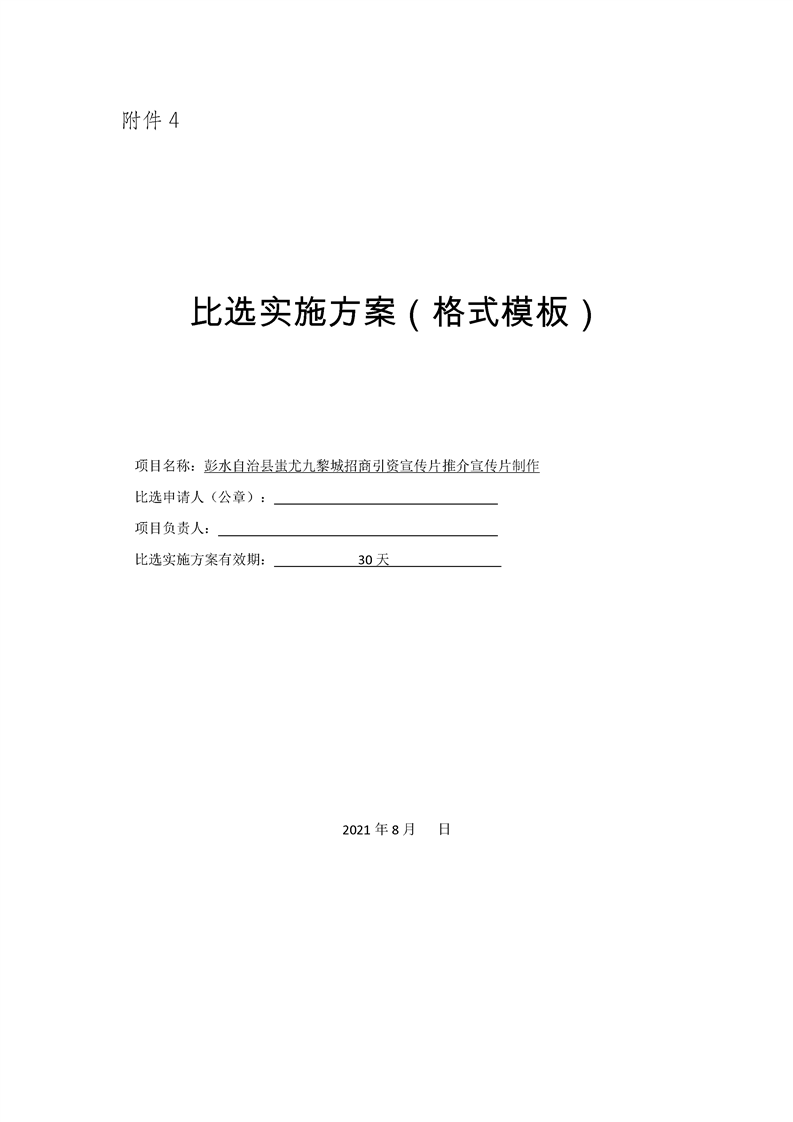 附件 4

比选实施方案（格式模板）

项目名称：彭水自治县蚩尤九黎城招商引资宣传片推介宣传片制作

比选申请人（公章）：

项目负责人：

比选实施方案有效期： 30 天

2021 年 8 月 日